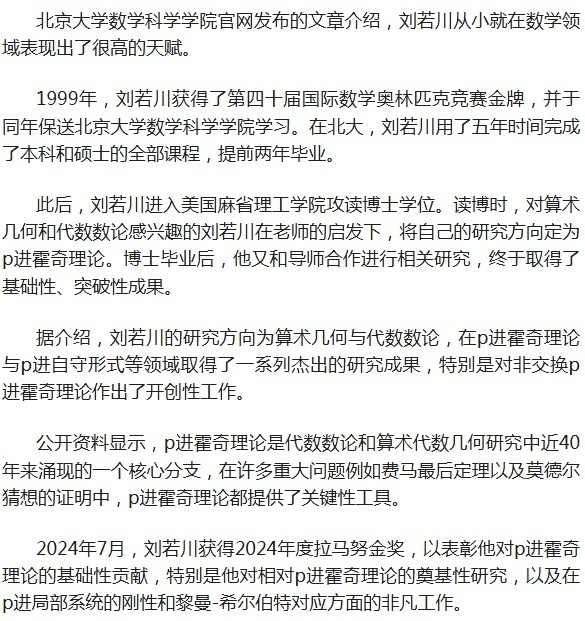 北京大学数学科学学院官网发布的文章介绍，刘若川从小就在数学领域表现出了很高的天赋。

1999年，刘若川获得了第四十届国际数学奥林匹克竞赛金牌，并于同年保送北京大学数学科学学院学习。在北大，刘若川用了五年时间完成了本科和硕士的全部课程，提前两年毕业。

此后，刘若川进入美国麻省理工学院攻读博士学位。读博时，对算术几何和代数数论感兴趣的刘若川在老师的启发下，将自己的研究方向定为p进霍奇理论。博士毕业后，他又和导师合作进行相关研究，终于取得了基础性、突破性成果。

据介绍，刘若川的研究方向为算术几何与代数数论，在p进霍奇理论与p进自守形式等领域取得了一系列杰出的研究成果，特别是对非交换p进霍奇理论作出了开创性工作。

公开资料显示，p进霍奇理论是代数数论和算术代数几何研究中近40年来涌现的一个核心分支，在许多重大问题例如费马最后定理以及莫德尔猜想的证明中，p进霍奇理论都提供了关键性工具。

2024年7月，刘若川获得2024年度拉马努金奖，以表彰他对p进霍奇理论的基础性贡献，特别是他对相对p进霍奇理论的奠基性研究，以及在p进局部系统的刚性和黎曼-希尔伯特对应方面的非凡工作。